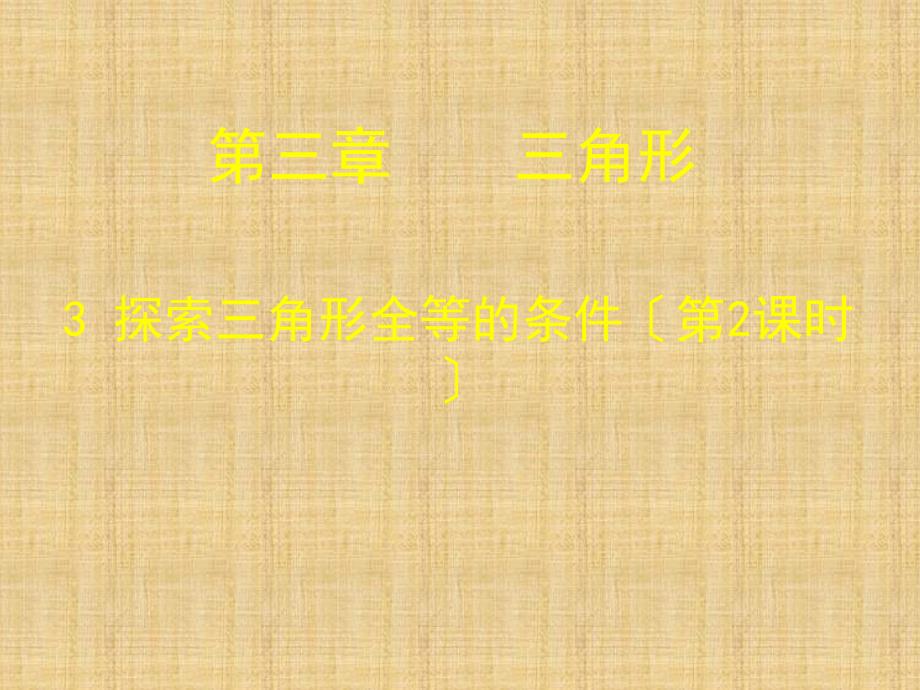 第三章　　三角形

3 探索三角形全等的条件〔第2课时〕